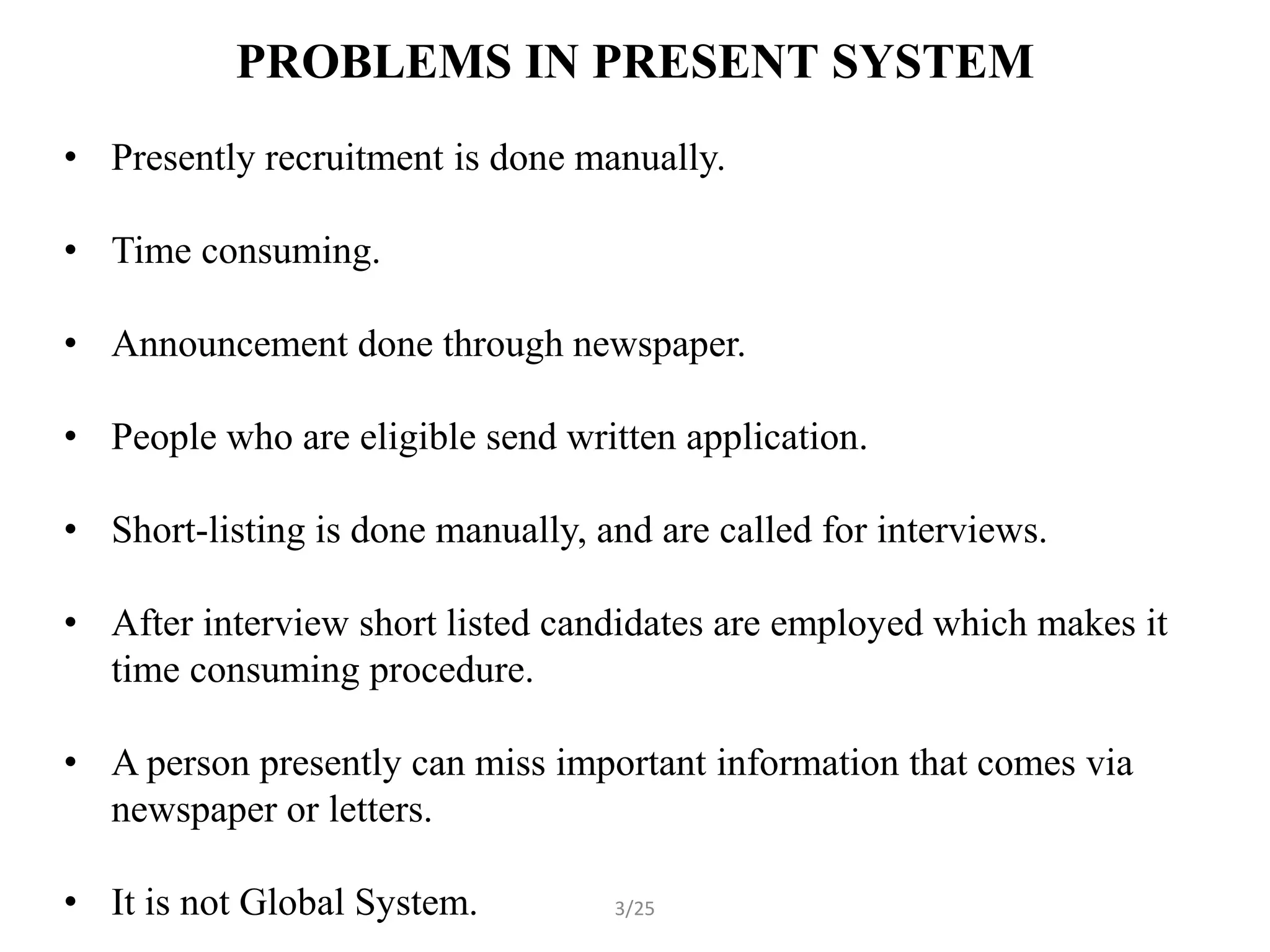 PROBLEMS IN PRESENT SYSTEM

• Presently recruitment is done manually.

• Time consuming.

• Announcement done through newspaper.

• People who are eligible send written application.

• Short-listing is done manually, and are called for interviews.

• After interview short listed candidates are employed which makes it time consuming procedure.

• A person presently can miss important information that comes via newspaper or letters.

• It is not Global System.

3/25